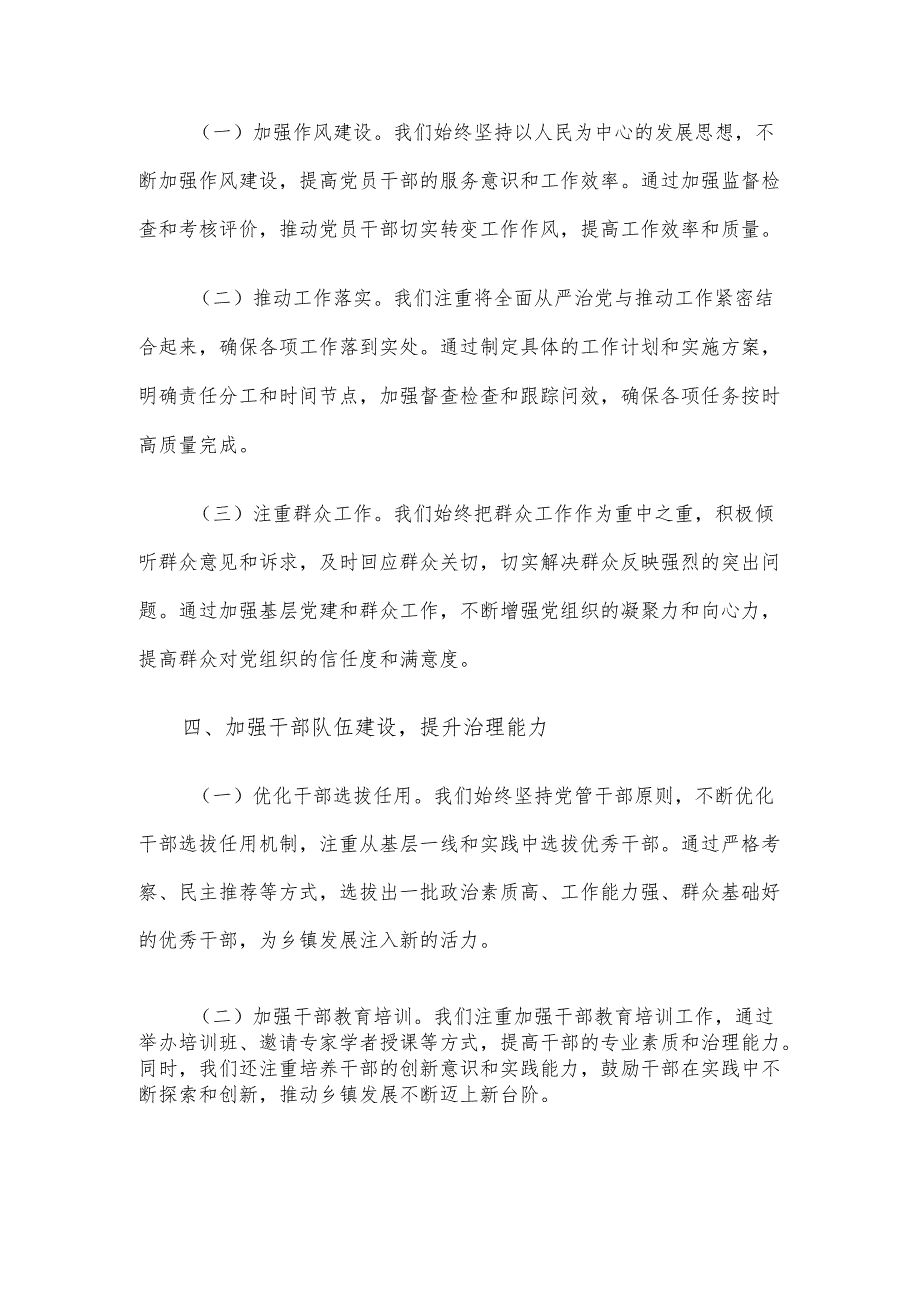 （一）加强作风建设。我们始终坚持以人民为中心的发展思想，不断加强作风建设，提高党员干部的服务意识和工作效率。通过加强监督检查和考核评价，推动党员干部切实转变工作作风，提高工作效率和质量。

（二）推动工作落实。我们注重将全面从严治党与推动工作紧密结合起来，确保各项工作落到实处。通过制定具体的工作计划和实施方案，明确责任分工和时间节点，加强督查检查和跟踪问效，确保各项任务按时高质量完成。

（三）注重群众工作。我们始终把群众工作作为重中之重，积极倾听群众意见和诉求，及时回应群众关切，切实解决群众反映强烈的突出问题。通过加强基层党建和群众工作，不断增强党组织的凝聚力和向心力，提高群众对党组织的信任度和满意度。

四、加强干部队伍建设，提升治理能力

（一）优化干部选拔任用。我们始终坚持党管干部原则，不断优化干部选拔任用机制，注重从基层一线和实践中选拔优秀干部。通过严格考察、民主推荐等方式，选拔出一批政治素质高、工作能力强、群众基础好的优秀干部，为乡镇发展注入新的活力。

（二）加强干部教育培训。我们注重加强干部教育培训工作，通过举办培训班、邀请专家学者授课等方式，提高干部的专业素质和治理能力。同时，我们还注重培养干部的创新意识和实践能力，鼓励干部在实践中不断探索和创新，推动乡镇发展不断迈上新台阶。